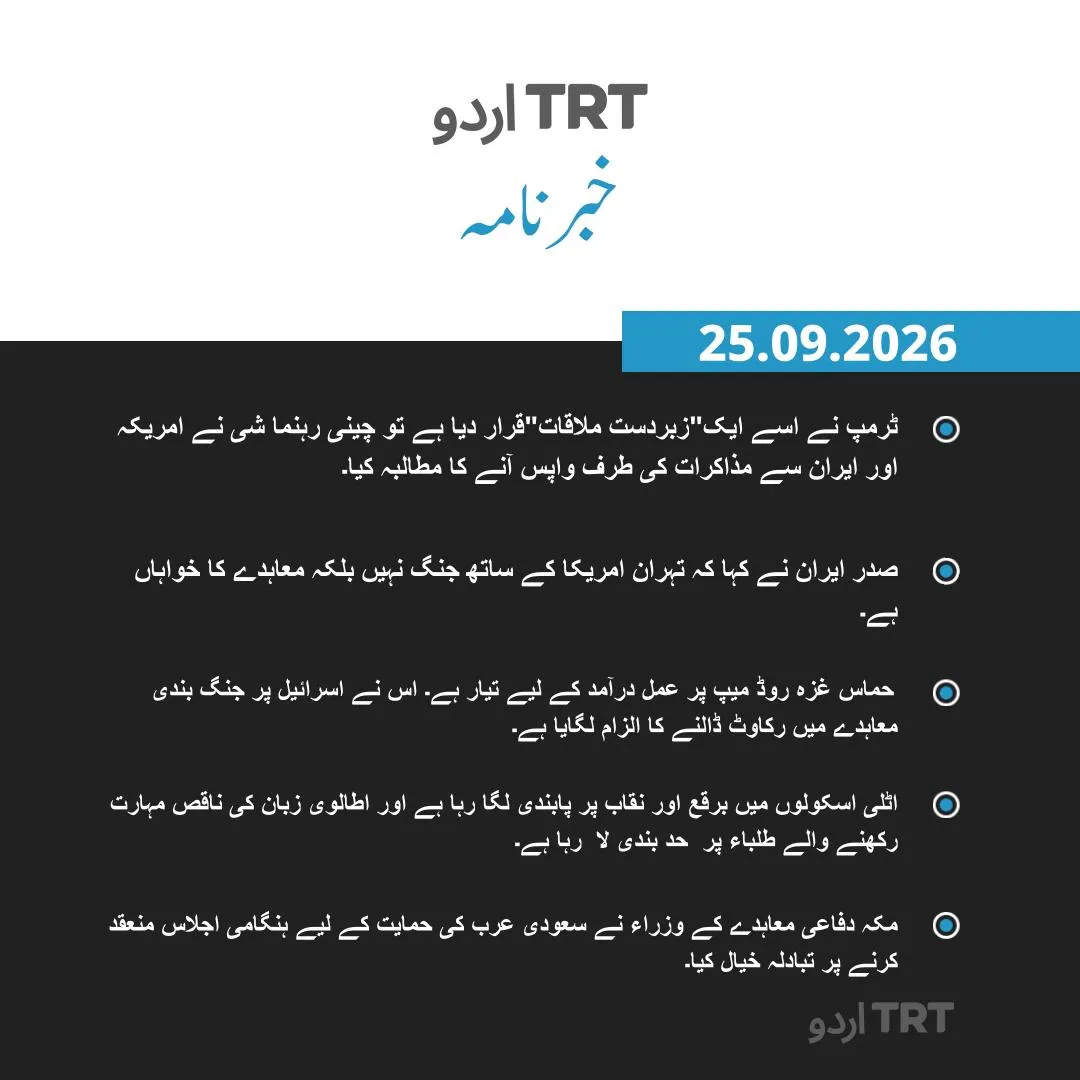 TRT اردو

خبرنامہ

25.09.2026

ٹرمپ نے اسے ایک"زبردست ملاقات"قرار دیا ہے تو چینی رہنما شی نے امریکہ اور ایران سے مذاکرات کی طرف واپس آنے کا مطالبہ کیا۔

صدر ایران نے کہا کہ تہران امریکا کے ساتھ جنگ نہیں بلکہ معاہدے کا خواہاں ہے۔

حماس غزہ روڈ میپ پر عمل درآمد کے لیے تیار ہے۔ اس نے اسرائیل پر جنگ بندی معاہدے میں رکاوٹ ڈالنے کا الزام لگایا ہے۔

اٹلی اسکولوں میں برقع اور نقاب پر پابندی لگا رہا ہے اور اطالوی زبان کی ناقص مہارت رکھنے والے طلباء پر حد بندی لا رہا ہے۔

مکہ دفاعی معاہدے کے وزراء نے سعودی عرب کی حمایت کے لیے ہنگامی اجلاس منعقد کرنے پر تبادلہ خیال کیا۔

TRT اردو